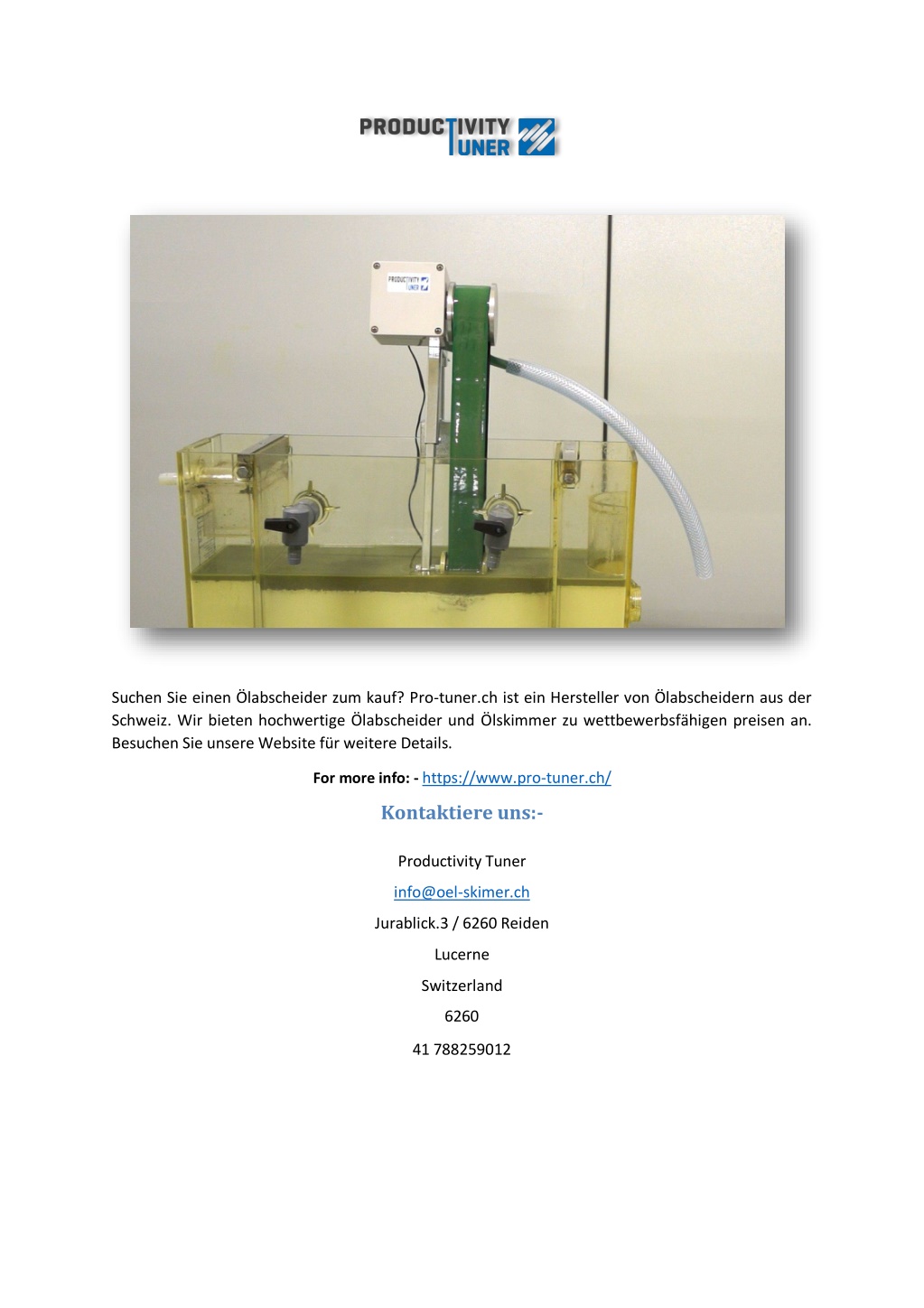 PRODUCTIVITY TUNER

PRODUCTIVITY TUNER

Suchen Sie einen Ölabscheider zum kauf? Pro-tuner.ch ist ein Hersteller von Ölabscheidern aus der Schweiz. Wir bieten hochwertige Ölabscheider und Ölskimmer zu wettbewerbsfähigen preisen an. Besuchen Sie unsere Website für weitere Details.

For more info: - https://www.pro-tuner.ch/

Kontaktiere uns:-

Productivity Tuner

info@oel-skimer.ch

Jurablick.3 / 6260 Reiden

Lucerne

Switzerland

6260

41 788259012